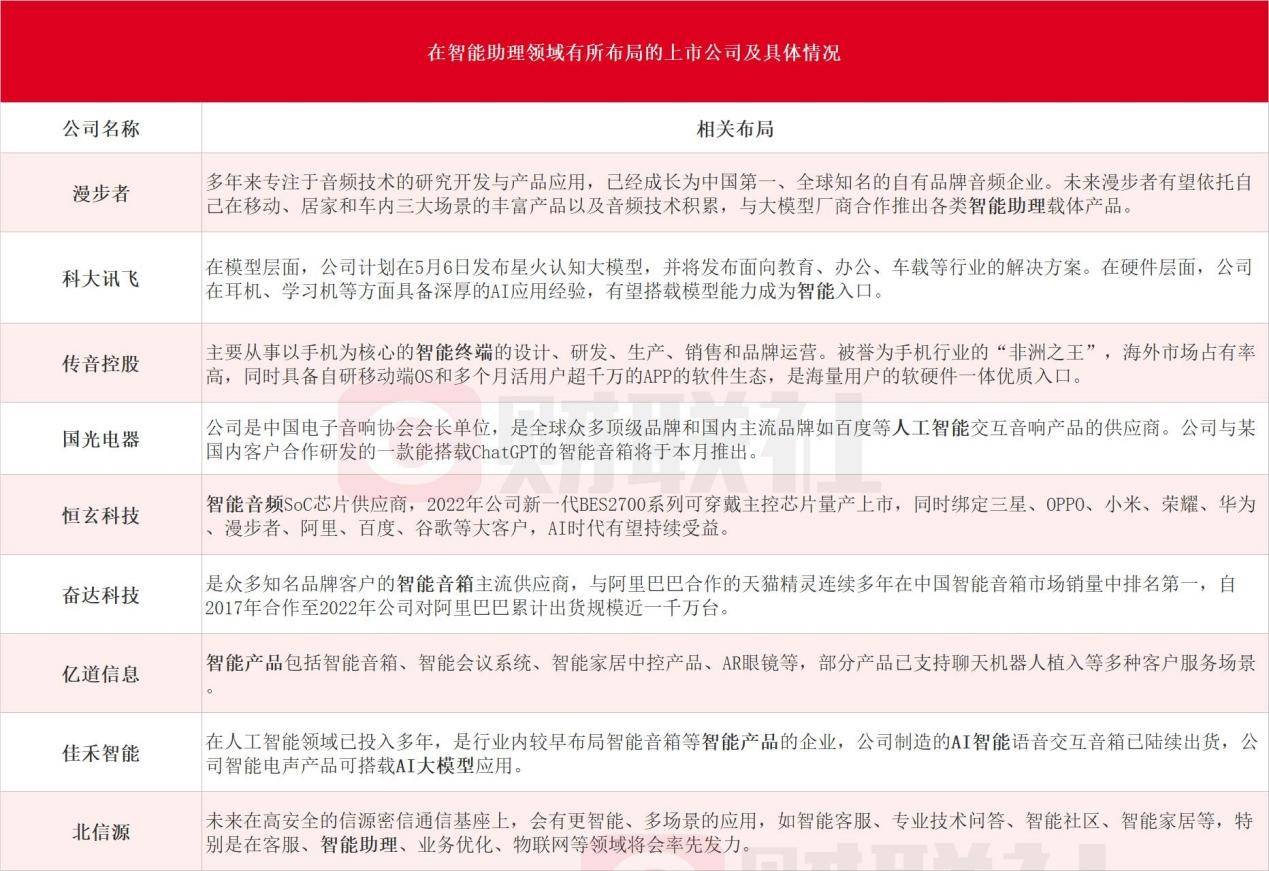 在智能助理领域有所布局的上市公司及具体情况

| 公司名称 | 相关布局 |
|---|---|
| 漫步者 | 多年来专注于音频技术的研究开发与产品应用，已经成长为中国第一、全球知名的自有品牌音频企业。未来漫步者有望依托自己在移动、居家和车内三大场景的丰富产品以及音频技术积累，与大模型厂商合作推出各类智能助理载体产品。 |
| 科大讯飞 | 在模型层面，公司计划在5月6日发布星火认知大模型，并将发布面向教育、办公、车载等行业的解决方案。在硬件层面，公司在耳机、学习机等方面具备深厚的AI应用经验，有望搭载模型能力成为智能入口。 |
| 传音控股 | 主要从事以手机为核心的智能终端的设计、研发、生产、销售和品牌运营。被誉为手机行业的“非洲之王”，海外市场占有率高，同时具备自研移动端OS和多个月活用户超千万的APP的软件生态，是海量用户的软硬件一体优质入口。 |
| 国光电器 | 公司是中国电子音响协会会长单位，是全球众多顶级品牌和国内主流品牌如百度等人工智能交互音响产品的供应商。公司与某国内客户合作研发的一款能搭载ChatGPT的智能音箱将于本月推出。 |
| 恒玄科技 | 智能音频SoC芯片供应商，2022年公司新一代BES2700系列可穿戴主控芯片量产上市，同时绑定三星、OPPO、小米、荣耀、华为、漫步者、阿里、百度、谷歌等大客户，AI时代有望持续受益。 |
| 奋达科技 | 是众多知名品牌客户的智能音箱主流供应商，与阿里巴巴合作的天猫精灵连续多年在中国智能音箱市场销量中排名第一，自2017年合作至2022年公司对阿里巴巴累计出货规模近一千万台。 |
| 亿道信息 | 智能产品包括智能音箱、智能会议系统、智能家居中控产品、AR眼镜等，部分产品已支持聊天机器人植入等多种客户服务场景。 |
| 佳禾智能 | 在人工智能领域已投入多年，是行业内较早布局智能音箱等智能产品的企业，公司制造的AI智能语音交互音箱已陆续出货，公司智能电声产品可搭载AI大模型应用。 |
| 北信源 | 未来在高安全的信源密信通信基座上，会有更智能、多场景的应用，如智能客服、专业技术问答、智能社区、智能家居等，特别是在客服、智能助理、业务优化、物联网等领域将会率先发力。 |

财联社